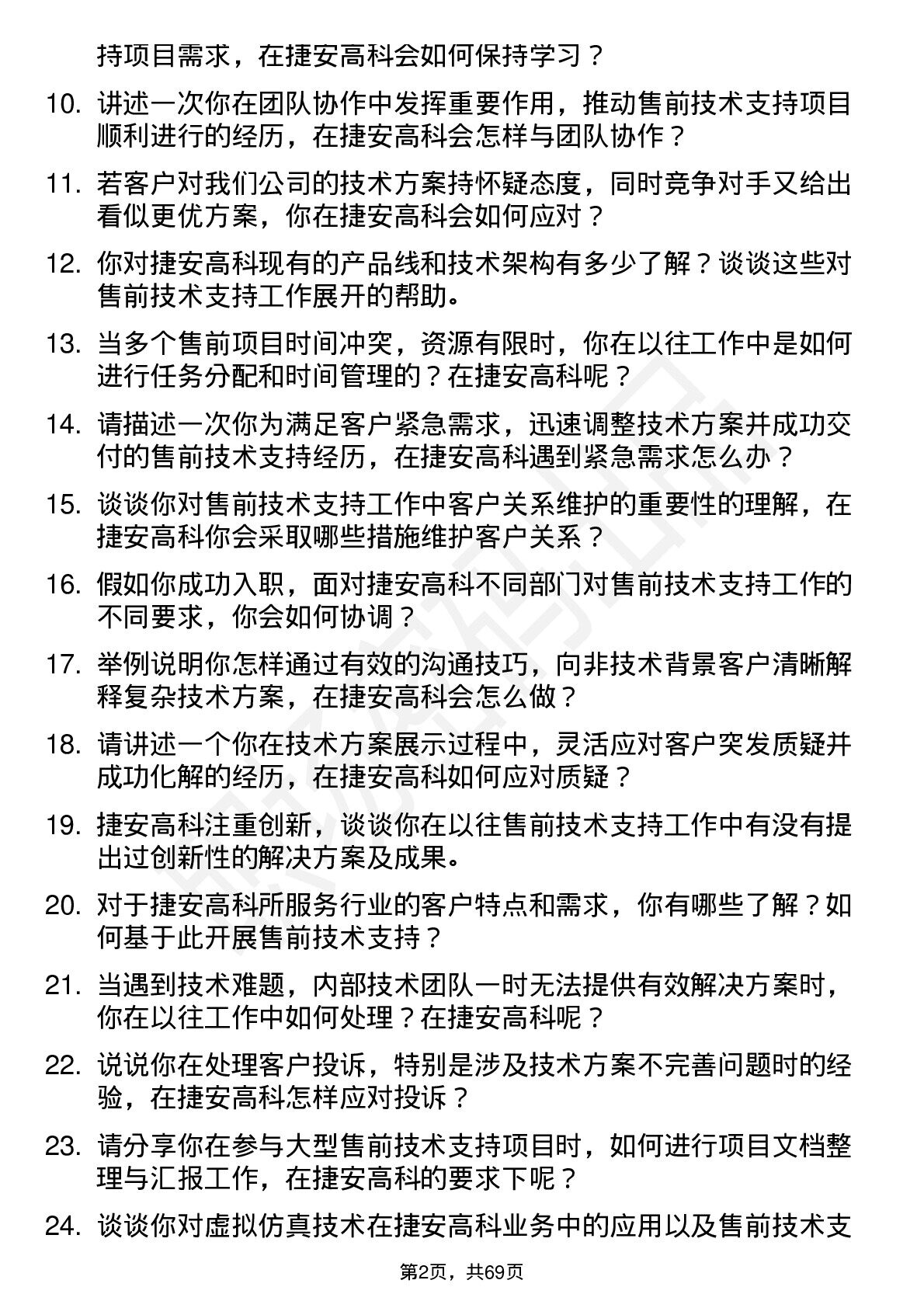 持项目需求，在捷安高科会如何保持学习？

10. 讲述一次你在团队协作中发挥重要作用，推动售前技术支持项目顺利进行的经历，在捷安高科会怎样与团队协作？

11. 若客户对我们公司的技术方案持怀疑态度，同时竞争对手又给出看似更优方案，你在捷安高科会如何应对？

12. 你对捷安高科现有的产品线和技术架构有多少了解？谈谈这些对售前技术支持工作展开的帮助。

13. 当多个售前项目时间冲突，资源有限时，你在以往工作中是如何进行任务分配和时间管理的？在捷安高科呢？

14. 请描述一次你为满足客户紧急需求，迅速调整技术方案并成功交付的售前技术支持经历，在捷安高科遇到紧急需求怎么办？

15. 谈谈你对售前技术支持工作中客户关系维护的重要性的理解，在捷安高科你会采取哪些措施维护客户关系？

16. 假如你成功入职，面对捷安高科不同部门对售前技术支持工作的不同要求，你会如何协调？

17. 举例说明你怎样通过有效的沟通技巧，向非技术背景客户清晰解释复杂技术方案，在捷安高科会怎么做？

18. 请讲述一个你在技术方案展示过程中，灵活应对客户突发质疑并成功化解的经历，在捷安高科如何应对质疑？

19. 捷安高科注重创新，谈谈你在以往售前技术支持工作中有没有提出过创新性的解决方案及成果。

20. 对于捷安高科所服务行业的客户特点和需求，你有哪些了解？如何基于此开展售前技术支持？

21. 当遇到技术难题，内部技术团队一时无法提供有效解决方案时，你在以往工作中如何处理？在捷安高科呢？

22. 说说你在处理客户投诉，特别是涉及技术方案不完善问题时的经验，在捷安高科怎样应对投诉？

23. 请分享你在参与大型售前技术支持项目时，如何进行项目文档整理与汇报工作，在捷安高科的要求下呢？

24. 谈谈你对虚拟仿真技术在捷安高科业务中的应用以及售前技术支

第2页，共69页